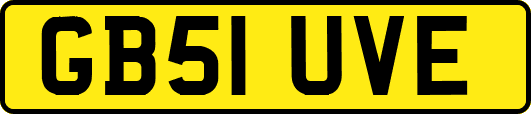 GB51 UVE